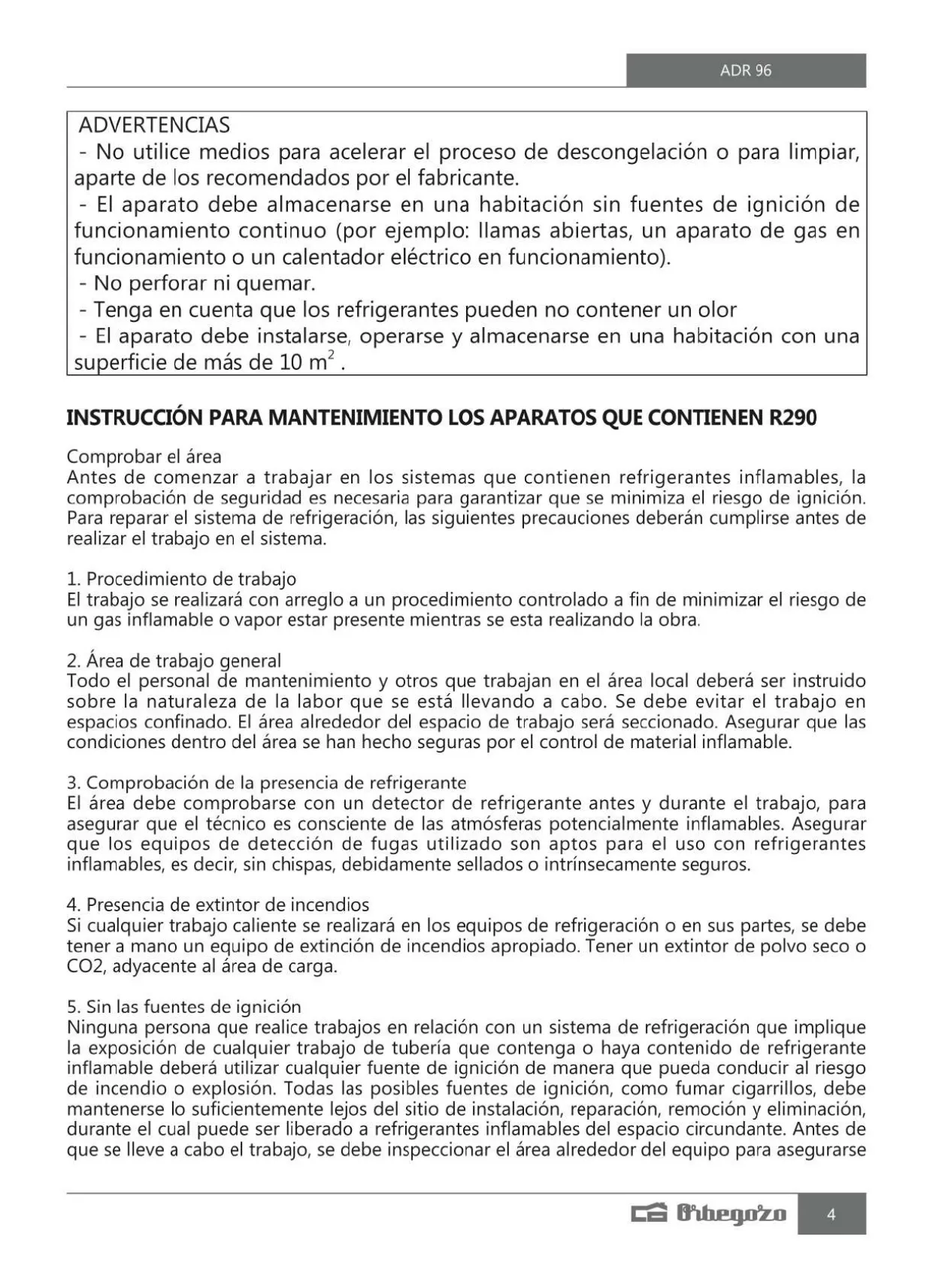 ADR 96

ADVERTENCIAS
- No utilice medios para acelerar el proceso de descongelación o para limpiar, aparte de los recomendados por el fabricante.
- El aparato debe almacenarse en una habitación sin fuentes de ignición de funcionamiento continuo (por ejemplo: llamas abiertas, un aparato de gas en funcionamiento o un calentador eléctrico en funcionamiento).
- No perforar ni quemar.
- Tenga en cuenta que los refrigerantes pueden no contener un olor
- El aparato debe instalarse, operarse y almacenarse en una habitación con una superficie de más de 10 $m^2$ .

INSTRUCCIÓN PARA MANTENIMIENTO LOS APARATOS QUE CONTIENEN R290

Comprobar el área
Antes de comenzar a trabajar en los sistemas que contienen refrigerantes inflamables, la comprobación de seguridad es necesaria para garantizar que se minimiza el riesgo de ignición. Para reparar el sistema de refrigeración, las siguientes precauciones deberán cumplirse antes de realizar el trabajo en el sistema.

1. Procedimiento de trabajo
El trabajo se realizará con arreglo a un procedimiento controlado a fin de minimizar el riesgo de un gas inflamable o vapor estar presente mientras se esta realizando la obra.

2. Área de trabajo general
Todo el personal de mantenimiento y otros que trabajan en el área local deberá ser instruido sobre la naturaleza de la labor que se está llevando a cabo. Se debe evitar el trabajo en espacios confinado. El área alrededor del espacio de trabajo será seccionado. Asegurar que las condiciones dentro del área se han hecho seguras por el control de material inflamable.

3. Comprobación de la presencia de refrigerante
El área debe comprobarse con un detector de refrigerante antes y durante el trabajo, para asegurar que el técnico es consciente de las atmósferas potencialmente inflamables. Asegurar que los equipos de detección de fugas utilizado son aptos para el uso con refrigerantes inflamables, es decir, sin chispas, debidamente sellados o intrínsecamente seguros.

4. Presencia de extintor de incendios
Si cualquier trabajo caliente se realizará en los equipos de refrigeración o en sus partes, se debe tener a mano un equipo de extinción de incendios apropiado. Tener un extintor de polvo seco o CO2, adyacente al área de carga.

5. Sin las fuentes de ignición
Ninguna persona que realice trabajos en relación con un sistema de refrigeración que implique la exposición de cualquier trabajo de tubería que contenga o haya contenido de refrigerante inflamable deberá utilizar cualquier fuente de ignición de manera que pueda conducir al riesgo de incendio o explosión. Todas las posibles fuentes de ignición, como fumar cigarrillos, debe mantenerse lo suficientemente lejos del sitio de instalación, reparación, remoción y eliminación, durante el cual puede ser liberado a refrigerantes inflamables del espacio circundante. Antes de que se lleve a cabo el trabajo, se debe inspeccionar el área alrededor del equipo para asegurarse

Orbegozo 4